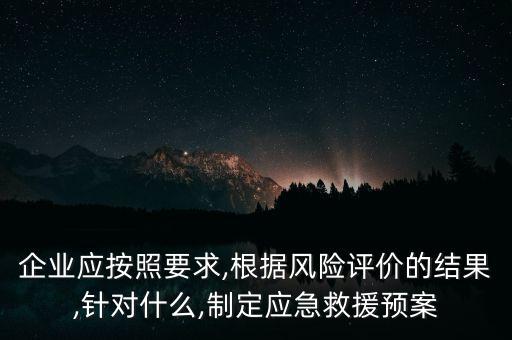 企业应按照要求,根据风险评价的结果,针对什么,制定应急救援预案